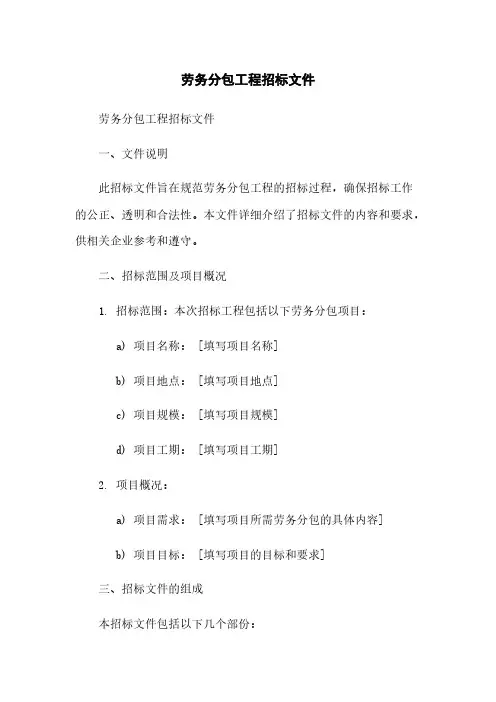 劳务分包工程招标文件

劳务分包工程招标文件

一、文件说明

此招标文件旨在规范劳务分包工程的招标过程，确保招标工作的公正、透明和合法性。本文件详细介绍了招标文件的内容和要求，供相关企业参考和遵守。

二、招标范围及项目概况

1. 招标范围：本次招标工程包括以下劳务分包项目：

a) 项目名称：［填写项目名称］

b) 项目地点：［填写项目地点］

c) 项目规模：［填写项目规模］

d) 项目工期：［填写项目工期］

2. 项目概况：

a) 项目需求：［填写项目所需劳务分包的具体内容］

b) 项目目标：［填写项目的目标和要求］

三、招标文件的组成

本招标文件包括以下几个部份：